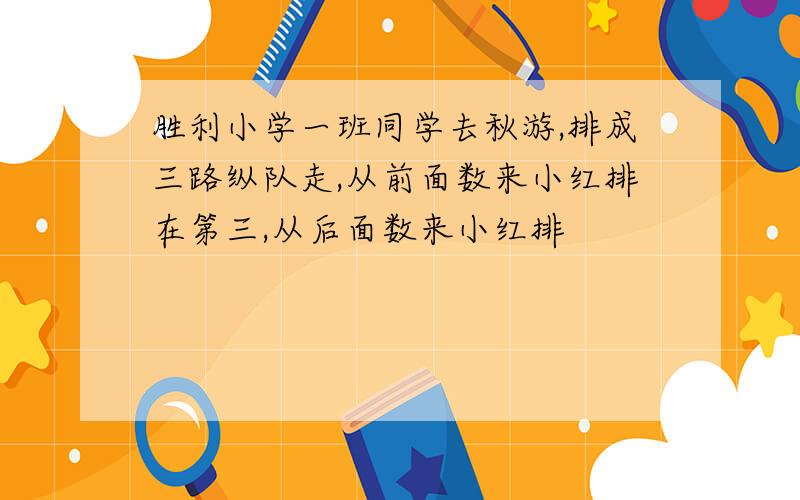 胜利小学一班同学去秋游,排成三路纵队走,从前面数来小红排在第三,从后面数来小红排